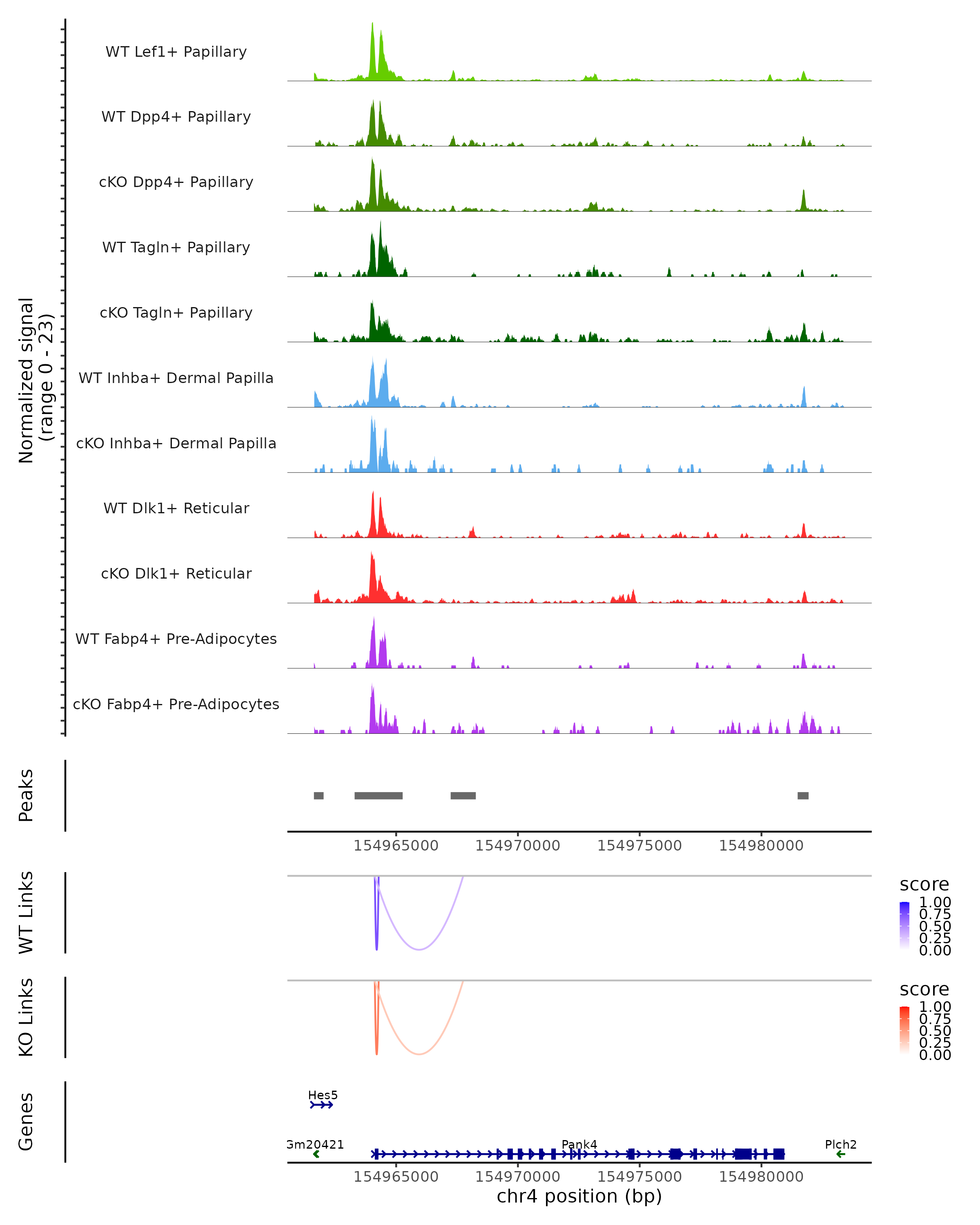 Normalized signal
(range 0 - 23)

WT Lef1+ Papillary
WT Dpp4+ Papillary
cKO Dpp4+ Papillary
WT Tagln+ Papillary
cKO Tagln+ Papillary
WT Inhba+ Dermal Papilla
cKO Inhba+ Dermal Papilla
WT Dlk1+ Reticular
cKO Dlk1+ Reticular
WT Fabp4+ Pre-Adipocytes
cKO Fabp4+ Pre-Adipocytes

Peaks

154965000 154970000 154975000 154980000

WT Links

score
1.00
0.75
0.50
0.25
0.00

KO Links

score
1.00
0.75
0.50
0.25
0.00

Genes

Hes5
Gm20421
Pank4
Plch2

154965000 154970000 154975000 154980000
chr4 position (bp)